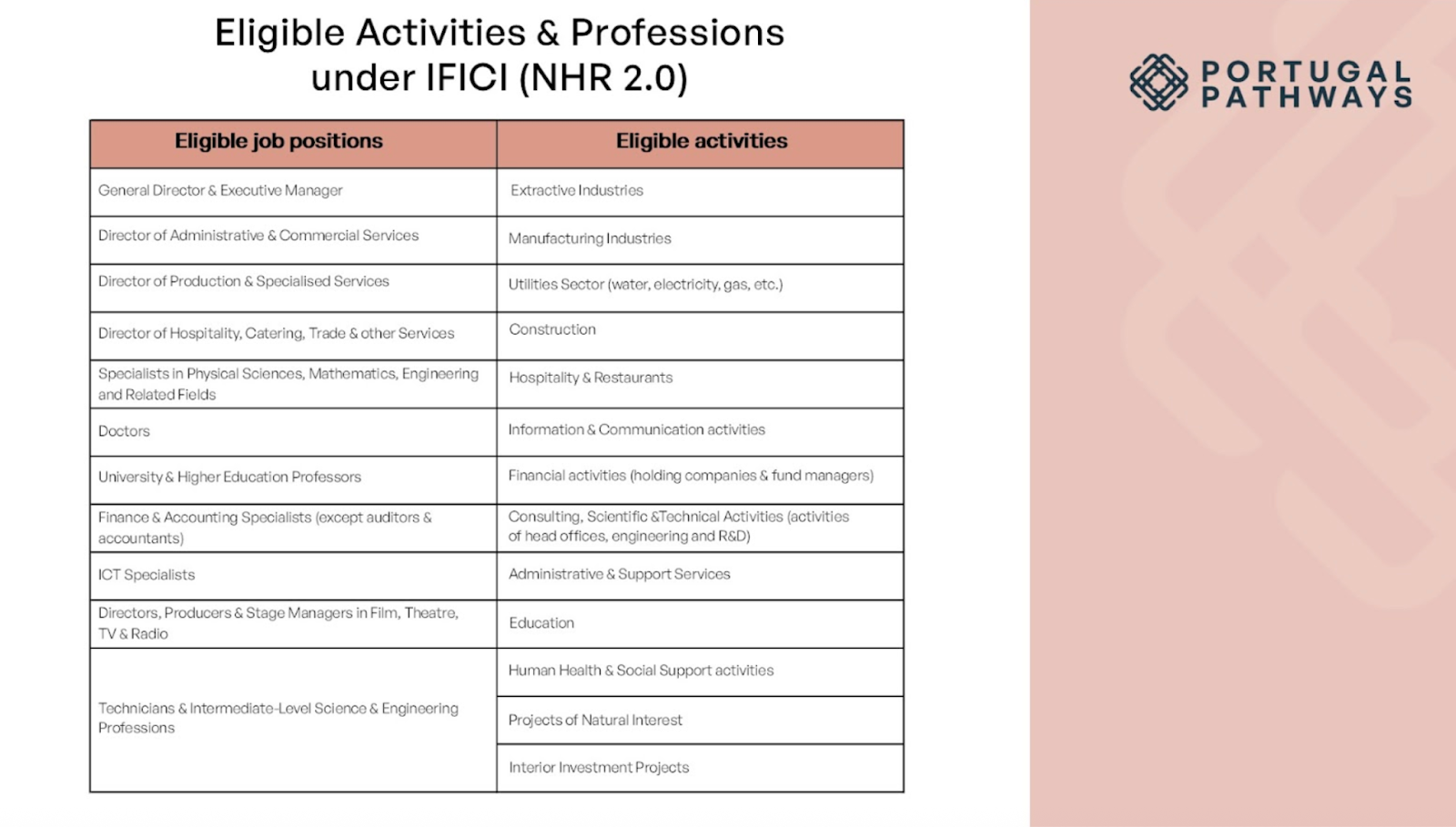 Eligible Activities & Professions under IFICI (NHR 2.0)

PORTUGAL PATHWAYS

| Eligible job positions | Eligible activities |
|---|---|
| General Director & Executive Manager | Extractive Industries |
| Director of Administrative & Commercial Services | Manufacturing Industries |
| Director of Production & Specialised Services | Utilities Sector (water, electricity, gas, etc.) |
| Director of Hospitality, Catering, Trade & other Services | Construction |
| Specialists in Physical Sciences, Mathematics, Engineering and Related Fields | Hospitality & Restaurants |
| Doctors | Information & Communication activities |
| University & Higher Education Professors | Financial activities (holding companies & fund managers) |
| Finance & Accounting Specialists (except auditors & accountants) | Consulting, Scientific &Technical Activities (activities of head offices, engineering and R&D) |
| ICT Specialists | Administrative & Support Services |
| Directors, Producers & Stage Managers in Film, Theatre, TV & Radio | Education |
| Technicians & Intermediate-Level Science & Engineering Professions | Human Health & Social Support activities |
| | Projects of Natural Interest |
| | Interior Investment Projects |